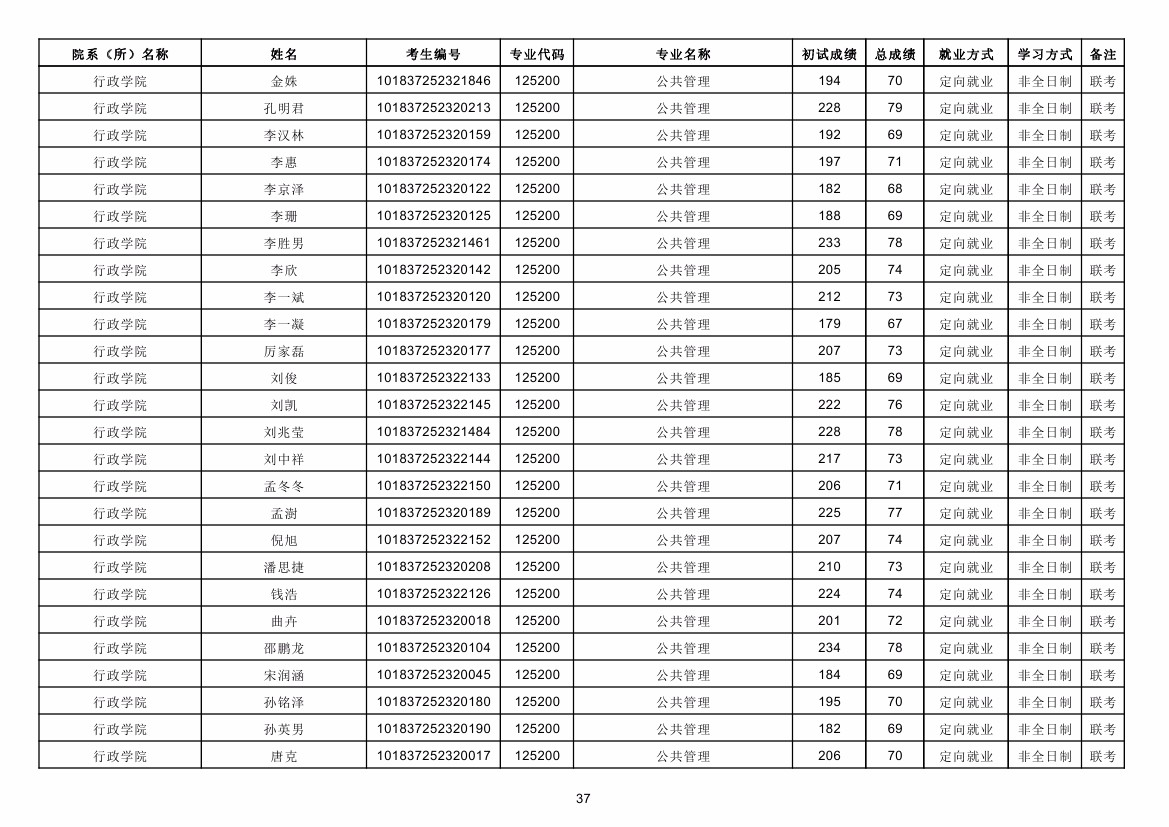 | 院系（所）名称 | 姓名 | 考生编号 | 专业代码 | 专业名称 | 初试成绩 | 总成绩 | 就业方式 | 学习方式 | 备注 |
|---|---|---|---|---|---|---|---|---|---|
| 行政学院 | 金姝 | 101837252321846 | 125200 | 公共管理 | 194 | 70 | 定向就业 | 非全日制 | 联考 |
| 行政学院 | 孔明君 | 101837252320213 | 125200 | 公共管理 | 228 | 79 | 定向就业 | 非全日制 | 联考 |
| 行政学院 | 李汉林 | 101837252320159 | 125200 | 公共管理 | 192 | 69 | 定向就业 | 非全日制 | 联考 |
| 行政学院 | 李惠 | 101837252320174 | 125200 | 公共管理 | 197 | 71 | 定向就业 | 非全日制 | 联考 |
| 行政学院 | 李京泽 | 101837252320122 | 125200 | 公共管理 | 182 | 68 | 定向就业 | 非全日制 | 联考 |
| 行政学院 | 李珊 | 101837252320125 | 125200 | 公共管理 | 188 | 69 | 定向就业 | 非全日制 | 联考 |
| 行政学院 | 李胜男 | 101837252321461 | 125200 | 公共管理 | 233 | 78 | 定向就业 | 非全日制 | 联考 |
| 行政学院 | 李欣 | 101837252320142 | 125200 | 公共管理 | 205 | 74 | 定向就业 | 非全日制 | 联考 |
| 行政学院 | 李一斌 | 101837252320120 | 125200 | 公共管理 | 212 | 73 | 定向就业 | 非全日制 | 联考 |
| 行政学院 | 李一凝 | 101837252320179 | 125200 | 公共管理 | 179 | 67 | 定向就业 | 非全日制 | 联考 |
| 行政学院 | 厉家磊 | 101837252320177 | 125200 | 公共管理 | 207 | 73 | 定向就业 | 非全日制 | 联考 |
| 行政学院 | 刘俊 | 101837252322133 | 125200 | 公共管理 | 185 | 69 | 定向就业 | 非全日制 | 联考 |
| 行政学院 | 刘凯 | 101837252322145 | 125200 | 公共管理 | 222 | 76 | 定向就业 | 非全日制 | 联考 |
| 行政学院 | 刘兆莹 | 101837252321484 | 125200 | 公共管理 | 228 | 78 | 定向就业 | 非全日制 | 联考 |
| 行政学院 | 刘中祥 | 101837252322144 | 125200 | 公共管理 | 217 | 73 | 定向就业 | 非全日制 | 联考 |
| 行政学院 | 孟冬冬 | 101837252322150 | 125200 | 公共管理 | 206 | 71 | 定向就业 | 非全日制 | 联考 |
| 行政学院 | 孟澍 | 101837252320189 | 125200 | 公共管理 | 225 | 77 | 定向就业 | 非全日制 | 联考 |
| 行政学院 | 倪旭 | 101837252322152 | 125200 | 公共管理 | 207 | 74 | 定向就业 | 非全日制 | 联考 |
| 行政学院 | 潘思捷 | 101837252320208 | 125200 | 公共管理 | 210 | 73 | 定向就业 | 非全日制 | 联考 |
| 行政学院 | 钱浩 | 101837252322126 | 125200 | 公共管理 | 224 | 74 | 定向就业 | 非全日制 | 联考 |
| 行政学院 | 曲卉 | 101837252320018 | 125200 | 公共管理 | 201 | 72 | 定向就业 | 非全日制 | 联考 |
| 行政学院 | 邵鹏龙 | 101837252320104 | 125200 | 公共管理 | 234 | 78 | 定向就业 | 非全日制 | 联考 |
| 行政学院 | 宋润涵 | 101837252320045 | 125200 | 公共管理 | 184 | 69 | 定向就业 | 非全日制 | 联考 |
| 行政学院 | 孙铭泽 | 101837252320180 | 125200 | 公共管理 | 195 | 70 | 定向就业 | 非全日制 | 联考 |
| 行政学院 | 孙英男 | 101837252320190 | 125200 | 公共管理 | 182 | 69 | 定向就业 | 非全日制 | 联考 |
| 行政学院 | 唐克 | 101837252320017 | 125200 | 公共管理 | 206 | 70 | 定向就业 | 非全日制 | 联考 |

37